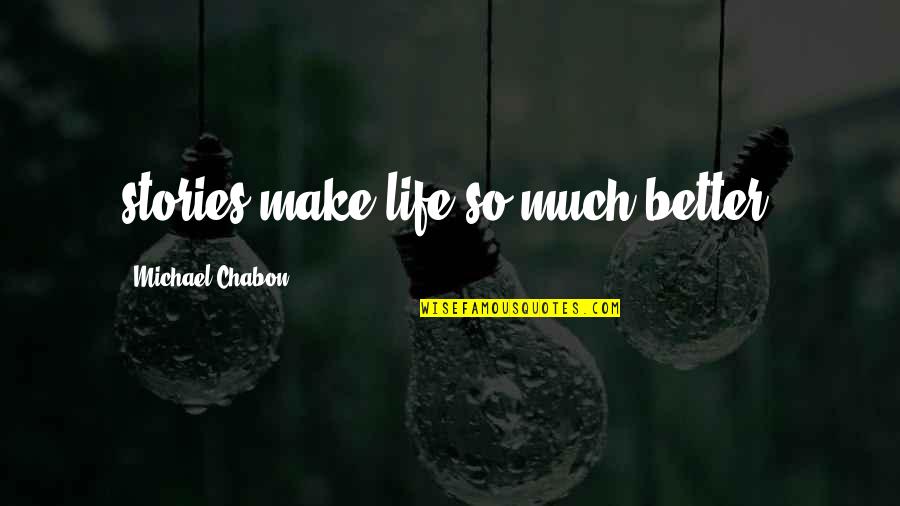 stories make life so much better.

Michael Chabon

WISEFAMOUSQUOTES.COM